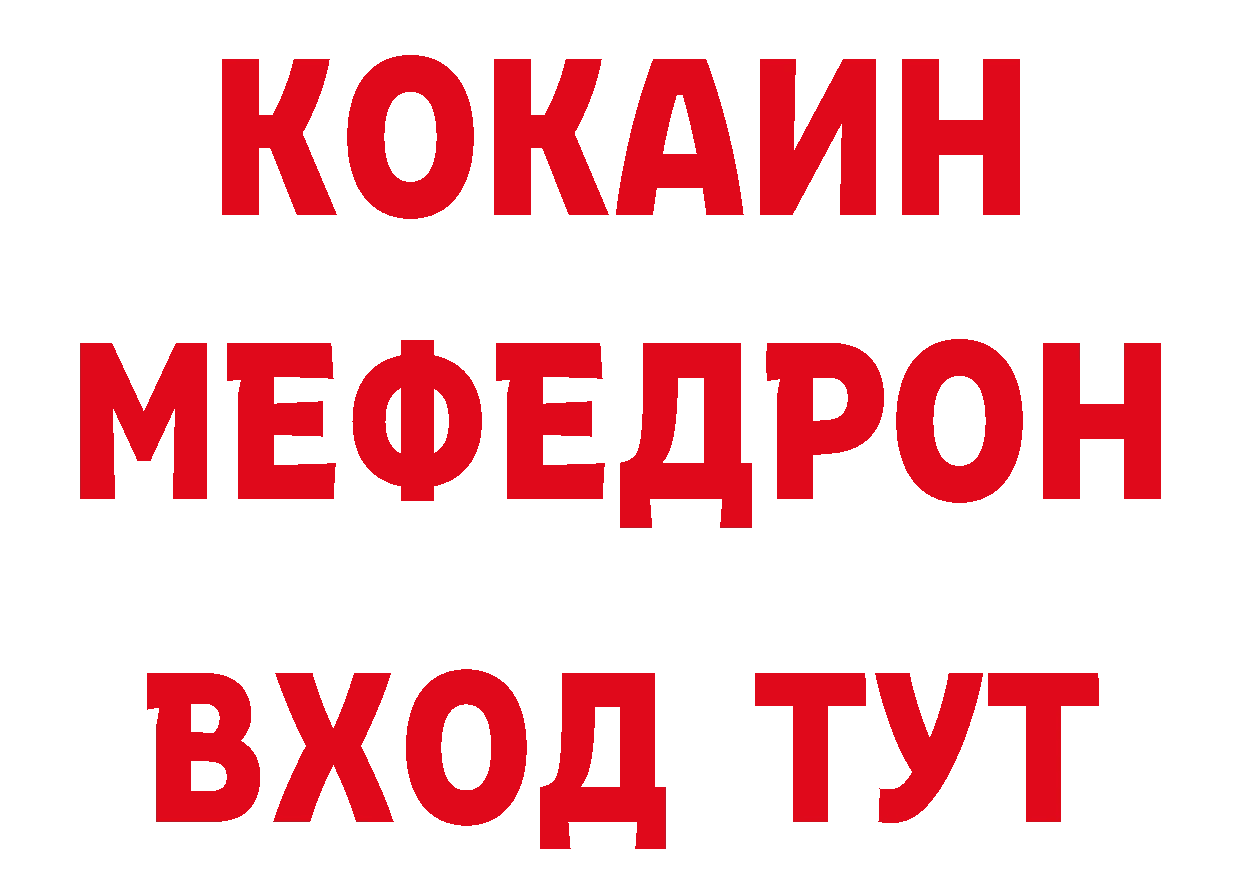 КОКАИН
МЕФЕДРОН
ВХОД ТУТ